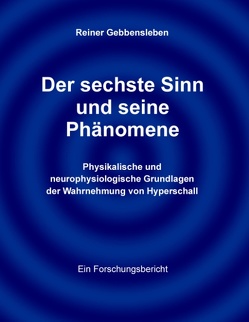 Reiner Gebbensleben

Der sechste Sinn und seine Phänomene

Physikalische und neurophysiologische Grundlagen der Wahrnehmung von Hyperschall

Ein Forschungsbericht